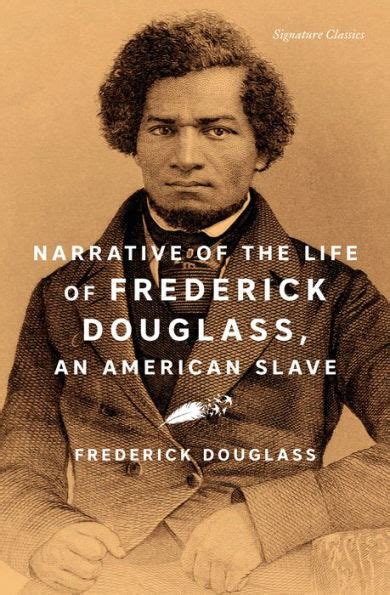 Signature Classics

NARRATIVE OF THE LIFE OF FREDERICK DOUGLASS, AN AMERICAN SLAVE

FREDERICK DOUGLASS